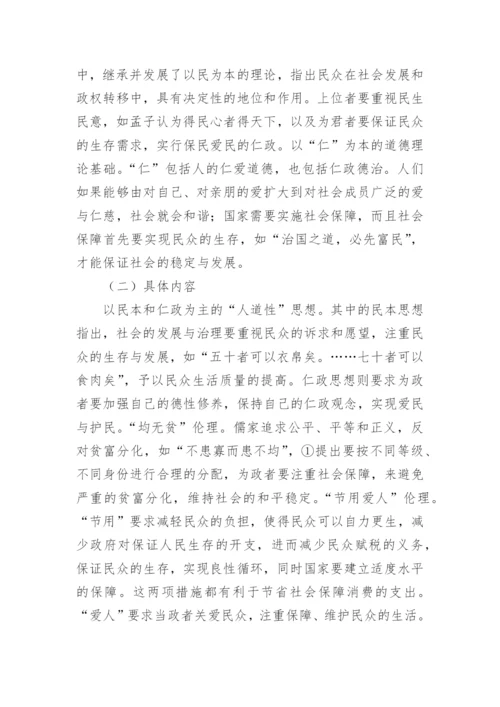 中，继承并发展了以民为本的理论，指出民众在社会发展和政权转移中，具有决定性的地位和作用。上位者要重视民生民意，如孟子认为得民心者得天下，以及为君者要保证民众的生存需求，实行保民爱民的仁政。以“仁”为本的道德理论基础。“仁”包括人的仁爱道德，也包括仁政德治。人们如果能够由对自己、对亲朋的爱扩大到对社会成员广泛的爱与仁慈，社会就会和谐；国家需要实施社会保障，而且社会保障首先要实现民众的生存，如“治国之道，必先富民”，才能保证社会的稳定与发展。

（二）具体内容

以民本和仁政为主的“人道性”思想。其中的民本思想指出，社会的发展与治理要重视民众的诉求和愿望，注重民众的生存与发展，如“五十者可以衣帛矣。……七十者可以食肉矣”，予以民众生活质量的提高。仁政思想则要求为政者要加强自己的德性修养，保持自己的仁政观念，实现爱民与护民。“均无贫”伦理。儒家追求公平、平等和正义，反对贫富分化，如“不患寡而患不均”，①提出要按不同等级、不同身份进行合理的分配，为政者要注重社会保障，来避免严重的贫富分化，维持社会的和平稳定。“节用爱人”伦理。“节用”要求减轻民众的负担，使得民众可以自力更生，减少政府对保证人民生存的开支，进而减少民众赋税的义务，保证民众的生存，实现良性循环，同时国家要建立适度水平的保障。这两项措施都有利于节省社会保障消费的支出。“爱人”要求当政者关爱民众，注重保障、维护民众的生活。